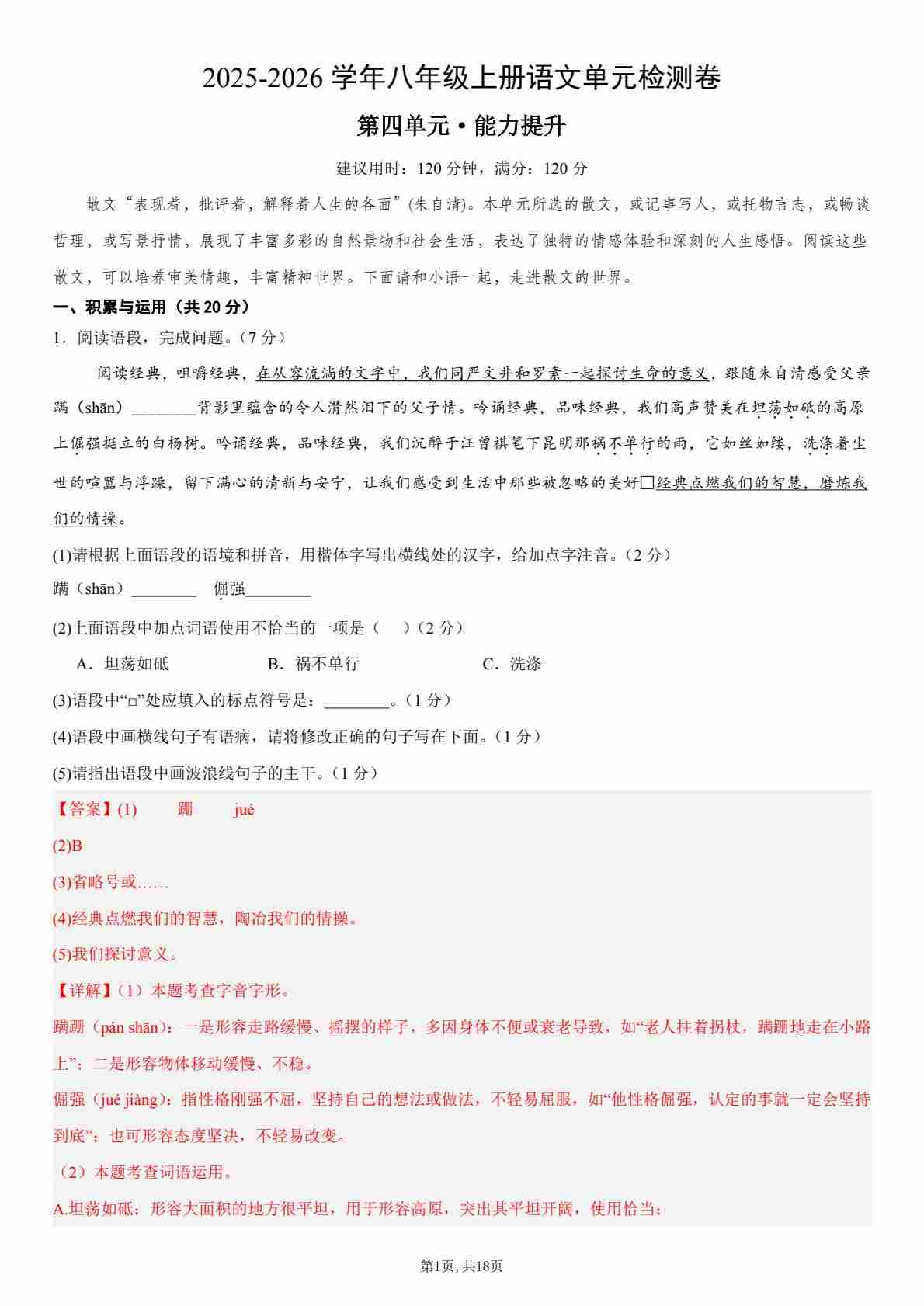 2025-2026学年八年级上册语文单元检测卷

第四单元·能力提升

建议用时：120分钟，满分：120分

散文“表现着，批评着，解释着人生的各面”(朱自清)。本单元所选的散文，或记事写人，或托物言志，或畅谈哲理，或写景抒情，展现了丰富多彩的自然景物和社会生活，表达了独特的情感体验和深刻的人生感悟。阅读这些散文，可以培养审美情趣，丰富精神世界。下面请和小语一起，走进散文的世界。

一、积累与运用（共20分）

1．阅读语段，完成问题。（7分）

阅读经典，咀嚼经典，在从容流淌的文字中，我们同严文井和罗素一起探讨生命的意义，跟随朱自清感受父亲蹒（shān）____背影里蕴含的令人潸然泪下的父子情。吟诵经典，品味经典，我们高声赞美在坦荡如砥的高原上倔强挺立的白杨树。吟诵经典，品味经典，我们沉醉于汪曾祺笔下昆明那祸不单行的雨，它如丝如缕，洗涤着尘世的喧嚣与浮躁，留下满心的清新与安宁，让我们感受到生活中那些被忽略的美好□经典点燃我们的智慧，磨炼我们的情操。

(1)请根据上面语段的语境和拼音，用楷体字写出横线处的汉字，给加点字注音。（2分）

蹒（shān）____ 倔强____

(2)上面语段中加点词语使用不恰当的一项是（ ）（2分）

A．坦荡如砥 B．祸不单行 C．洗涤

(3)语段中“□”处应填入的标点符号是：____。（1分）

(4)语段中画横线句子有语病，请将修改正确的句子写在下面。（1分）

(5)请指出语段中画波浪线句子的主干。（1分）

【答案】(1) 跚 jué

(2)B

(3)省略号或……

(4)经典点燃我们的智慧，陶冶我们的情操。

(5)我们探讨意义。

【详解】(1）本题考查字音字形。

蹒跚（pán shān）：一是形容走路缓慢、摇摆的样子，多因身体不便或衰老导致，如“老人拄着拐杖，蹒跚地走在小路上”；二是形容物体移动缓慢、不稳。

倔强（jué jiàng）：指性格刚强不屈，坚持自己的想法或做法，不轻易屈服，如“他性格倔强，认定的事就一定会坚持到底”；也可形容态度坚决，不轻易改变。

（2）本题考查词语运用。

A.坦荡如砥：形容大面积的地方很平坦，用于形容高原，突出其平坦开阔，使用恰当；

第1页，共18页